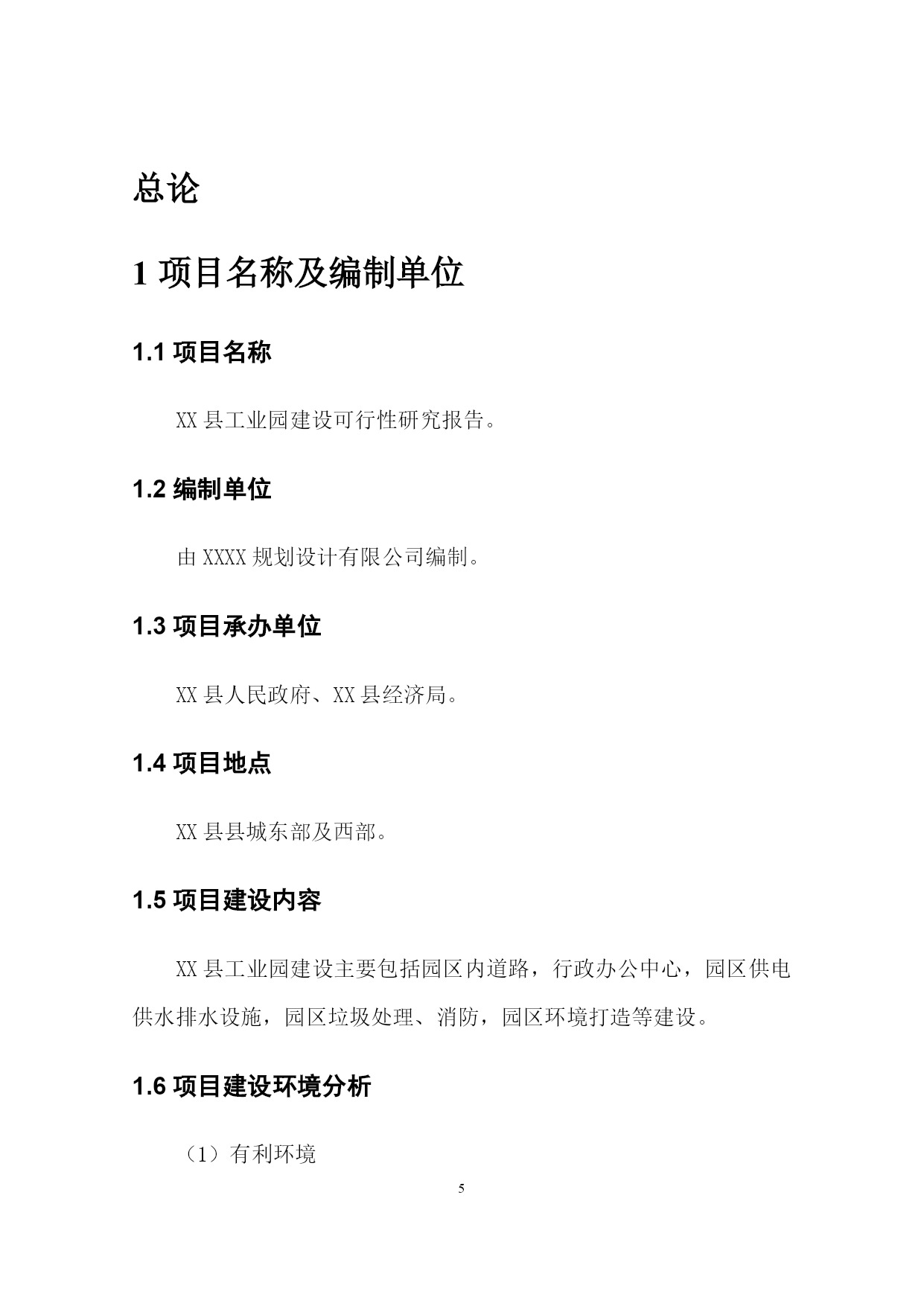 总论

1 项目名称及编制单位

1.1 项目名称

XX 县工业园建设可行性研究报告。

1.2 编制单位

由 XXXX 规划设计有限公司编制。

1.3 项目承办单位

XX 县人民政府、XX 县经济局。

1.4 项目地点

XX 县县城东部及西部。

1.5 项目建设内容

XX 县工业园建设主要包括园区内道路，行政办公中心，园区供电供水排水设施，园区垃圾处理、消防，园区环境打造等建设。

1.6 项目建设环境分析

（1）有利环境

5